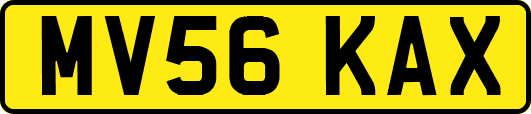 MV56 KAX